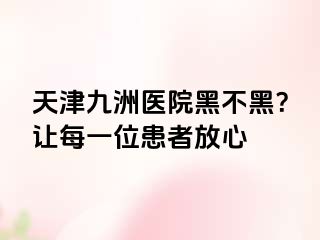 天津九洲医院黑不黑?
让每一位患者放心